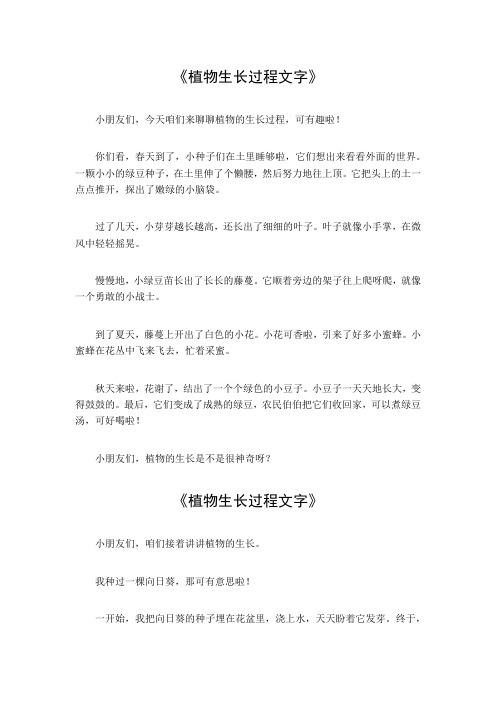 《植物生长过程文字》

小朋友们，今天咱们来聊聊植物的生长过程，可有趣啦！

你们看，春天到了，小种子们在土里睡够啦，它们想出来看看外面的世界。一颗小小的绿豆种子，在土里伸了个懒腰，然后努力地往上顶。它把头上的土一点点推开，探出了嫩绿的小脑袋。

过了几天，小芽芽越长越高，还长出了细细的叶子。叶子就像小手掌，在微风中轻轻摇晃。

慢慢地，小绿豆苗长出了长长的藤蔓。它顺着旁边的架子往上爬呀爬，就像一个勇敢的小战士。

到了夏天，藤蔓上开出了白色的小花。小花可香啦，引来了好多小蜜蜂。小蜜蜂在花丛中飞来飞去，忙着采蜜。

秋天来啦，花谢了，结出了一个个绿色的小豆子。小豆子一天天地长大，变得鼓鼓的。最后，它们变成了成熟的绿豆，农民伯伯把它们收回家，可以煮绿豆汤，可好喝啦！

小朋友们，植物的生长是不是很神奇呀？

《植物生长过程文字》

小朋友们，咱们接着讲讲植物的生长。

我种过一棵向日葵，那可有意思啦！

一开始，我把向日葵的种子埋在花盆里，浇上水，天天盼着它发芽。终于，